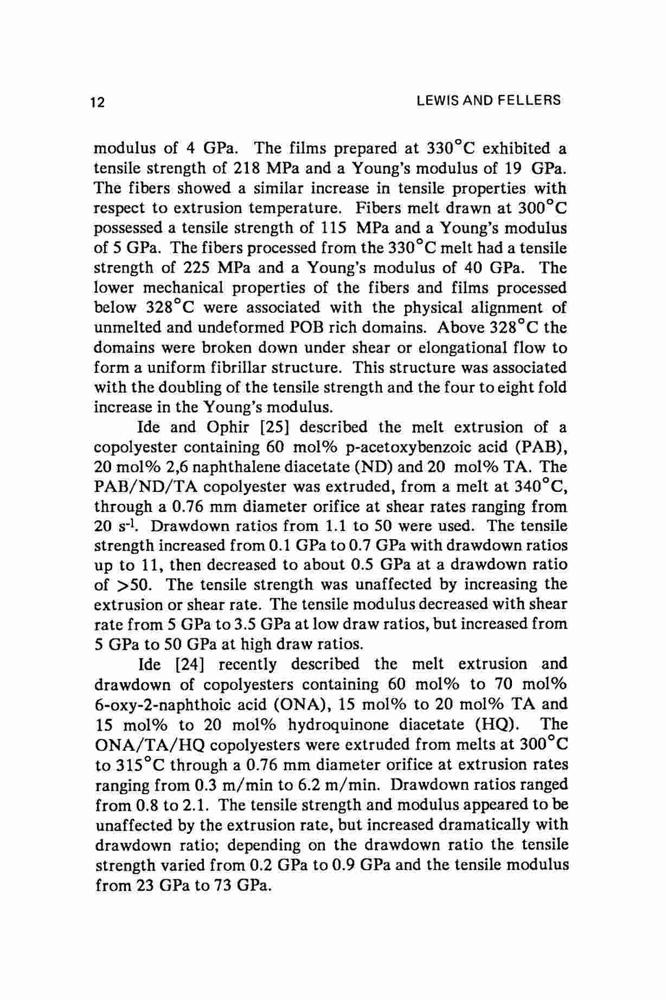 12 LEWIS AND FELLERS

modulus of 4 GPa. The films prepared at 330°C exhibited a tensile strength of 218 MPa and a Young's modulus of 19 GPa. The fibers showed a similar increase in tensile properties with respect to extrusion temperature. Fibers melt drawn at 300°C possessed a tensile strength of 115 MPa and a Young's modulus of 5 GPa. The fibers processed from the 330°C melt had a tensile strength of 225 MPa and a Young's modulus of 40 GPa. The lower mechanical properties of the fibers and films processed below 328°C were associated with the physical alignment of unmelted and undeformed POB rich domains. Above 328°C the domains were broken down under shear or elongational flow to form a uniform fibrillar structure. This structure was associated with the doubling of the tensile strength and the four to eight fold increase in the Young's modulus.

Ide and Ophir [25] described the melt extrusion of a copolyester containing 60 mol% p-acetoxybenzoic acid (PAB), 20 mol% 2,6 naphthalene diacetate (ND) and 20 mol% TA. The PAB/ND/TA copolyester was extruded, from a melt at 340°C, through a 0.76 mm diameter orifice at shear rates ranging from 20 $s^{-1}$. Drawdown ratios from 1.1 to 50 were used. The tensile strength increased from 0.1 GPa to 0.7 GPa with drawdown ratios up to 11, then decreased to about 0.5 GPa at a drawdown ratio of >50. The tensile strength was unaffected by increasing the extrusion or shear rate. The tensile modulus decreased with shear rate from 5 GPa to 3.5 GPa at low draw ratios, but increased from 5 GPa to 50 GPa at high draw ratios.

Ide [24] recently described the melt extrusion and drawdown of copolyesters containing 60 mol% to 70 mol% 6-oxy-2-naphthoic acid (ONA), 15 mol% to 20 mol% TA and 15 mol% to 20 mol% hydroquinone diacetate (HQ). The ONA/TA/HQ copolyesters were extruded from melts at 300°C to 315°C through a 0.76 mm diameter orifice at extrusion rates ranging from 0.3 m/min to 6.2 m/min. Drawdown ratios ranged from 0.8 to 2.1. The tensile strength and modulus appeared to be unaffected by the extrusion rate, but increased dramatically with drawdown ratio; depending on the drawdown ratio the tensile strength varied from 0.2 GPa to 0.9 GPa and the tensile modulus from 23 GPa to 73 GPa.